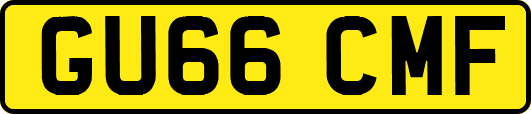 GU66 CMF